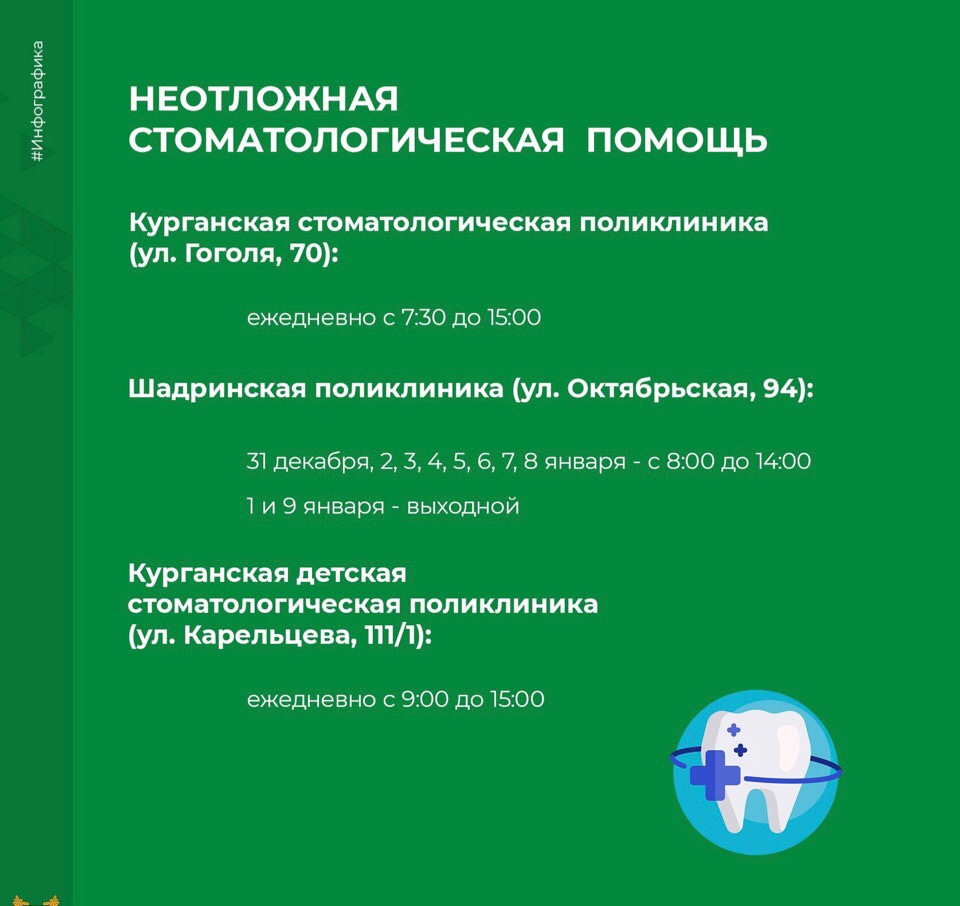 #Инфографика

НЕОТЛОЖНАЯ СТОМАТОЛОГИЧЕСКАЯ ПОМОЩЬ

Курганская стоматологическая поликлиника (ул. Гоголя, 70):

ежедневно с 7:30 до 15:00

Шадринская поликлиника (ул. Октябрьская, 94):

31 декабря, 2, 3, 4, 5, 6, 7, 8 января - с 8:00 до 14:00

1 и 9 января - выходной

Курганская детская стоматологическая поликлиника (ул. Карельцева, 111/1):

ежедневно с 9:00 до 15:00